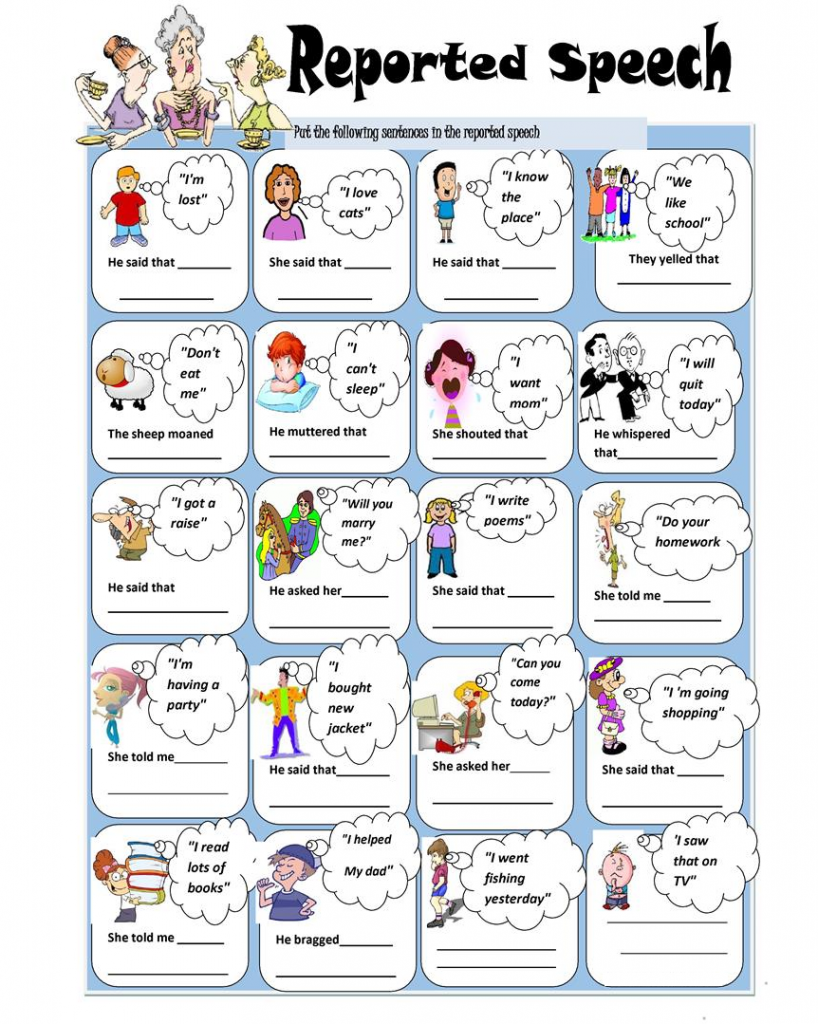 Reported Speech

Put the following sentences in the reported speech

"I'm lost"

He said that ____

____

"I love cats"

She said that ____

____

"I know the place"

He said that ____

____

"We like school"

They yelled that

____

"Don't eat me"

The sheep moaned

____

"I can't sleep"

He muttered that

____

"I want mom"

She shouted that

____

"I will quit today"

He whispered that ____

"I got a raise"

He said that

____

"Will you marry me?"

He asked her ____

____

"I write poems"

She said that ____

____

"Do your homework

She told me ____

____

"I'm having a party"

She told me ____

____

"I bought new jacket"

He said that ____

____

"Can you come today?"

She asked her ____

____

"I 'm going shopping"

She said that ____

____

"I read lots of books"

She told me ____

____

"I helped My dad"

He bragged ____

____

"I went fishing yesterday"

____

____

'I saw that on TV"

____

____